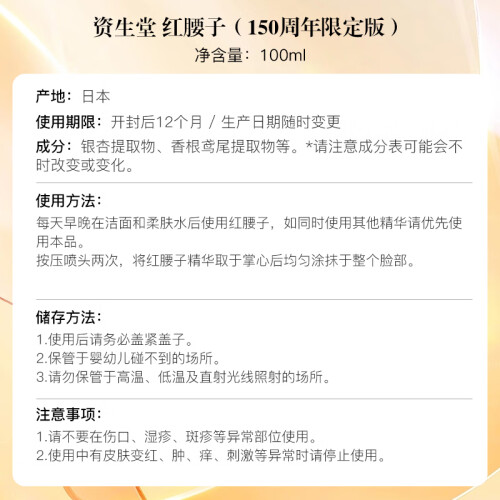 资生堂 红腰子（150周年限定版）
净含量：100ml

产地：日本

使用期限：开封后12个月 / 生产日期随时变更

成分：银杏提取物、香根鸢尾提取物等。*请注意成分表可能会不时改变或变化。

使用方法：
每天早晚在洁面和柔肤水后使用红腰子，如同时使用其他精华请优先使用本品。
按压喷头两次，将红腰子精华取于掌心后均匀涂抹于整个脸部。

储存方法：
1.使用后请务必盖紧盖子。
2.保管于婴幼儿碰不到的场所。
3.请勿保管于高温、低温及直射光线照射的场所。

注意事项：
1.请不要在伤口、湿疹、斑疹等异常部位使用。
2.使用中有皮肤变红、肿、痒、刺激等异常时请停止使用。